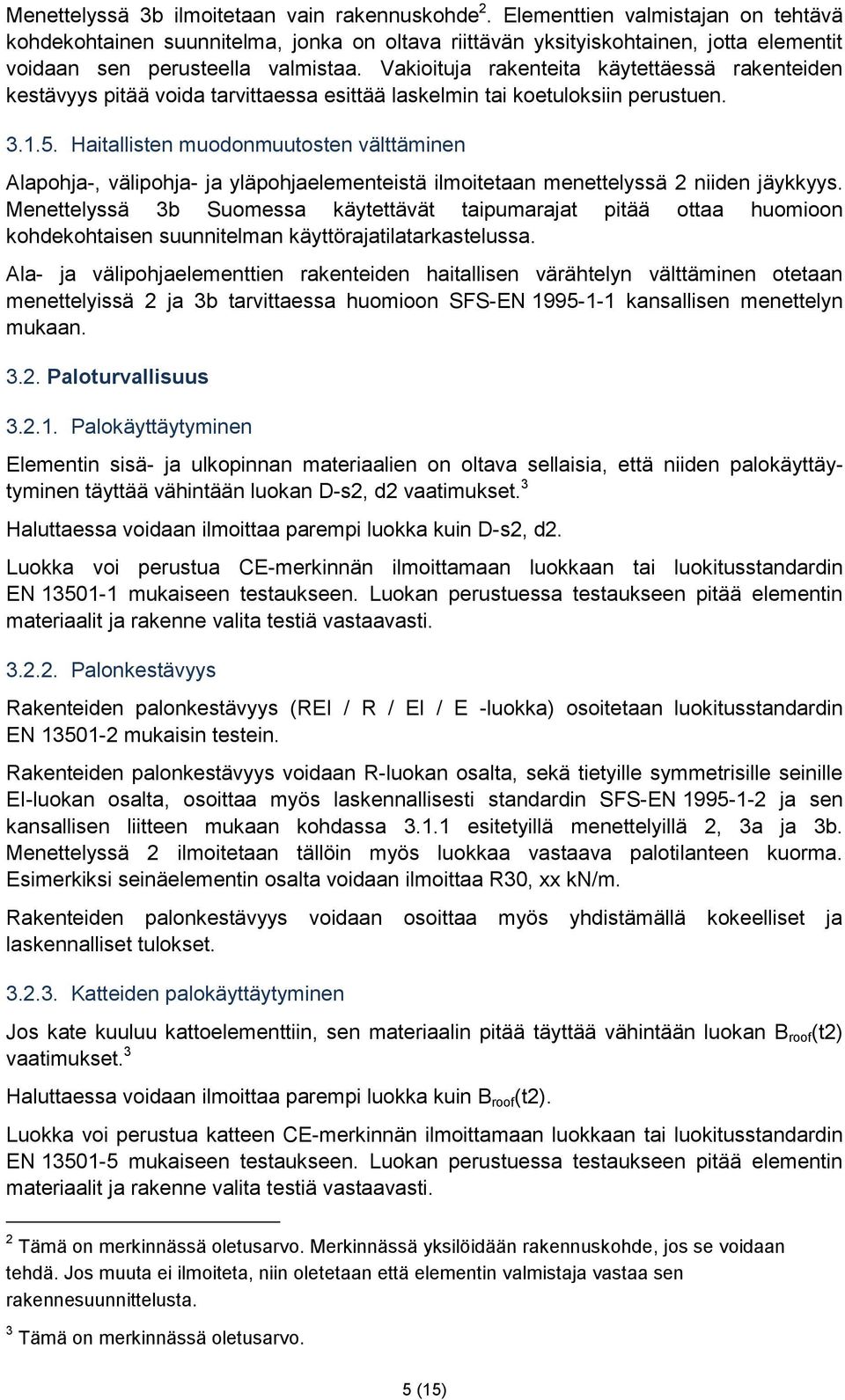 Menettelyssä 3b ilmoitetaan vain rakennuskohde$^2$. Elementtien valmistajan on tehtävä kohdekohtainen suunnitelma, jonka on oltava riittävän yksityiskohtainen, jotta elementit voidaan sen perusteella valmistaa. Vakioituja rakenteita käytettäessä rakenteiden kestävyys pitää voida tarvittaessa esittää laskelmin tai koetuloksiin perustuen.

3.1.5. Haitallisten muodonmuutosten välttäminen

Alapohja-, välipohja- ja yläpohjaelementeistä ilmoitetaan menettelyssä 2 niiden jäykkyys. Menettelyssä 3b Suomessa käytettävät taipumarajat pitää ottaa huomioon kohdekohtaisen suunnitelman käyttörajatilatarkastelussa.

Ala- ja välipohjaelementtien rakenteiden haitallisen värähtelyn välttäminen otetaan menettelyissä 2 ja 3b tarvittaessa huomioon SFS-EN 1995-1-1 kansallisen menettelyn mukaan.

3.2. Paloturvallisuus

3.2.1. Palokäyttäytyminen

Elementin sisä- ja ulkopinnan materiaalien on oltava sellaisia, että niiden palokäyttäytyminen täyttää vähintään luokan D-s2, d2 vaatimukset.$^3$

Haluttaessa voidaan ilmoittaa parempi luokka kuin D-s2, d2.

Luokka voi perustua CE-merkinnän ilmoittamaan luokkaan tai luokitusstandardin EN 13501-1 mukaiseen testaukseen. Luokan perustuessa testaukseen pitää elementin materiaalit ja rakenne valita testiä vastaavasti.

3.2.2. Palonkestävyys

Rakenteiden palonkestävyys (REI / R / EI / E -luokka) osoitetaan luokitusstandardin EN 13501-2 mukaisin testein.

Rakenteiden palonkestävyys voidaan R-luokan osalta, sekä tietyille symmetrisille seinille EI-luokan osalta, osoittaa myös laskennallisesti standardin SFS-EN 1995-1-2 ja sen kansallisen liitteen mukaan kohdassa 3.1.1 esitetyillä menettelyillä 2, 3a ja 3b. Menettelyssä 2 ilmoitetaan tällöin myös luokkaa vastaava palotilanteen kuorma. Esimerkiksi seinäelementin osalta voidaan ilmoittaa R30, xx kN/m.

Rakenteiden palonkestävyys voidaan osoittaa myös yhdistämällä kokeelliset ja laskennalliset tulokset.

3.2.3. Katteiden palokäyttäytyminen

Jos kate kuuluu kattoelementtiin, sen materiaalin pitää täyttää vähintään luokan $B_{roof}$(t2) vaatimukset.$^3$

Haluttaessa voidaan ilmoittaa parempi luokka kuin $B_{roof}$(t2).

Luokka voi perustua katteen CE-merkinnän ilmoittamaan luokkaan tai luokitusstandardin EN 13501-5 mukaiseen testaukseen. Luokan perustuessa testaukseen pitää elementin materiaalit ja rakenne valita testiä vastaavasti.

$^2$ Tämä on merkinnässä oletusarvo. Merkinnässä yksilöidään rakennuskohde, jos se voidaan tehdä. Jos muuta ei ilmoiteta, niin oletetaan että elementin valmistaja vastaa sen rakennesuunnittelusta.

$^3$ Tämä on merkinnässä oletusarvo.

5 (15)